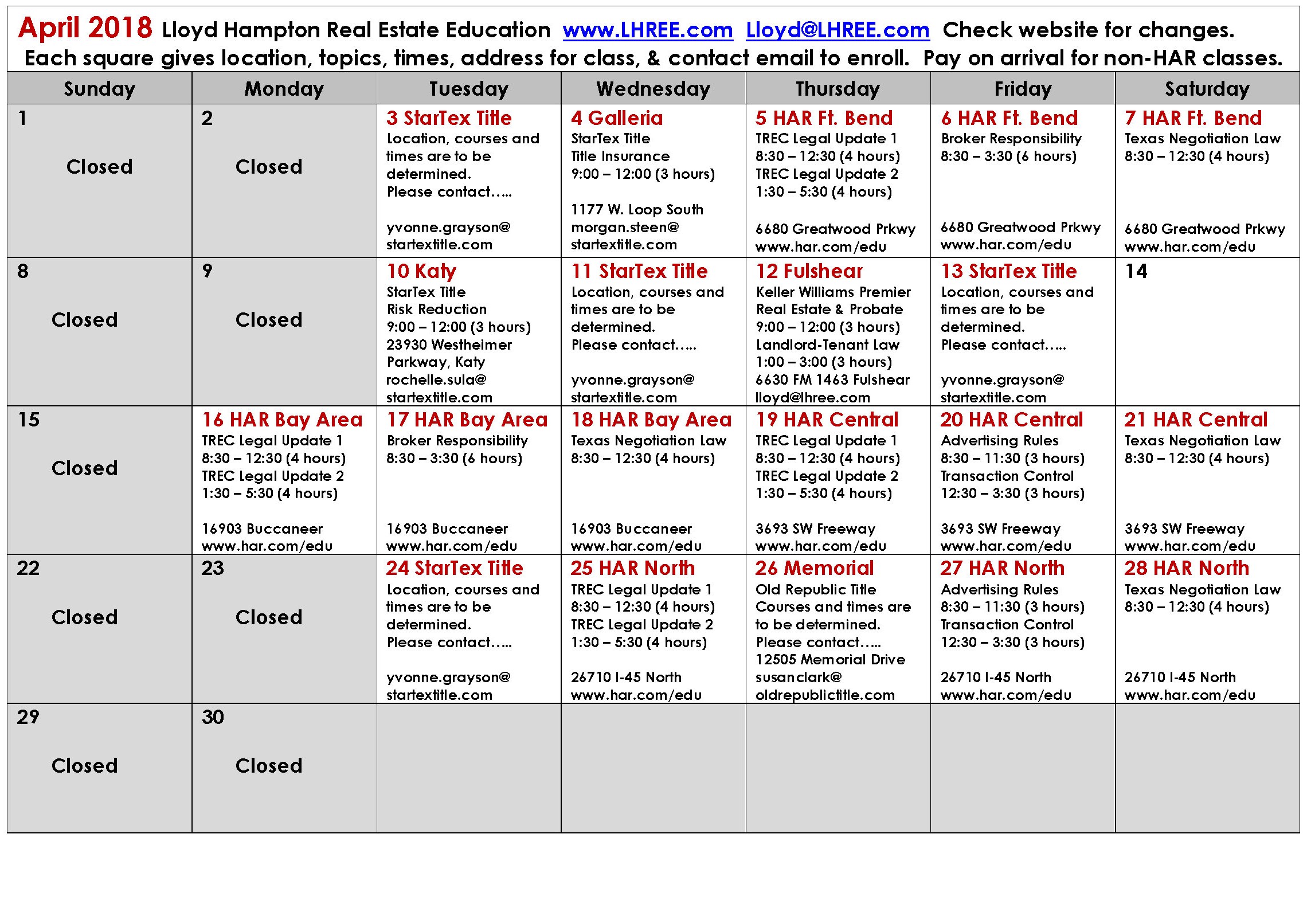 April 2018 Lloyd Hampton Real Estate Education www.LHREE.com Lloyd@LHREE.com Check website for changes. Each square gives location, topics, times, address for class, & contact email to enroll. Pay on arrival for non-HAR classes.

| Sunday | Monday | Tuesday | Wednesday | Thursday | Friday | Saturday |
|---|---|---|---|---|---|---|
| 1 Closed | 2 Closed | 3 StarTex Title Location, courses and times are to be determined. Please contact….. yvonne.grayson@ startextitle.com | 4 Galleria StarTex Title Title Insurance 9:00 – 12:00 (3 hours) 1177 W. Loop South morgan.steen@ startextitle.com | 5 HAR Ft. Bend TREC Legal Update 1 8:30 – 12:30 (4 hours) TREC Legal Update 2 1:30 – 5:30 (4 hours) 6680 Greatwood Prkwy www.har.com/edu | 6 HAR Ft. Bend Broker Responsibility 8:30 – 3:30 (6 hours) 6680 Greatwood Prkwy www.har.com/edu | 7 HAR Ft. Bend Texas Negotiation Law 8:30 – 12:30 (4 hours) 6680 Greatwood Prkwy www.har.com/edu |
| 8 Closed | 9 Closed | 10 Katy StarTex Title Risk Reduction 9:00 – 12:00 (3 hours) 23930 Westheimer Parkway, Katy rochelle.sula@ startextitle.com | 11 StarTex Title Location, courses and times are to be determined. Please contact….. yvonne.grayson@ startextitle.com | 12 Fulshear Keller Williams Premier Real Estate & Probate 9:00 – 12:00 (3 hours) Landlord-Tenant Law 1:00 – 3:00 (3 hours) 6630 FM 1463 Fulshear lloyd@lhree.com | 13 StarTex Title Location, courses and times are to be determined. Please contact….. yvonne.grayson@ startextitle.com | 14 |
| 15 Closed | 16 HAR Bay Area TREC Legal Update 1 8:30 – 12:30 (4 hours) TREC Legal Update 2 1:30 – 5:30 (4 hours) 16903 Buccaneer www.har.com/edu | 17 HAR Bay Area Broker Responsibility 8:30 – 3:30 (6 hours) 16903 Buccaneer www.har.com/edu | 18 HAR Bay Area Texas Negotiation Law 8:30 – 12:30 (4 hours) 16903 Buccaneer www.har.com/edu | 19 HAR Central TREC Legal Update 1 8:30 – 12:30 (4 hours) TREC Legal Update 2 1:30 – 5:30 (4 hours) 3693 SW Freeway www.har.com/edu | 20 HAR Central Advertising Rules 8:30 – 11:30 (3 hours) Transaction Control 12:30 – 3:30 (3 hours) 3693 SW Freeway www.har.com/edu | 21 HAR Central Texas Negotiation Law 8:30 – 12:30 (4 hours) 3693 SW Freeway www.har.com/edu |
| 22 Closed | 23 Closed | 24 StarTex Title Location, courses and times are to be determined. Please contact….. yvonne.grayson@ startextitle.com | 25 HAR North TREC Legal Update 1 8:30 – 12:30 (4 hours) TREC Legal Update 2 1:30 – 5:30 (4 hours) 26710 I-45 North www.har.com/edu | 26 Memorial Old Republic Title Courses and times are to be determined. Please contact….. 12505 Memorial Drive susanclark@ oldrepublictitle.com | 27 HAR North Advertising Rules 8:30 – 11:30 (3 hours) Transaction Control 12:30 – 3:30 (3 hours) 26710 I-45 North www.har.com/edu | 28 HAR North Texas Negotiation Law 8:30 – 12:30 (4 hours) 26710 I-45 North www.har.com/edu |
| 29 Closed | 30 Closed | | | | | |